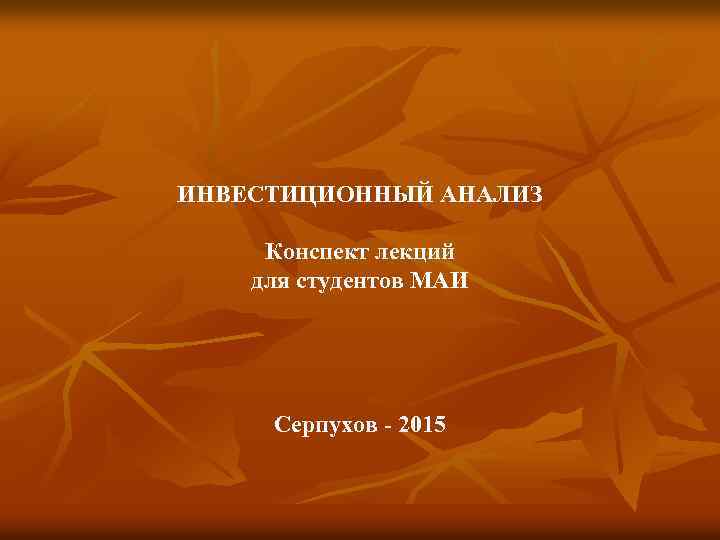 ИНВЕСТИЦИОННЫЙ АНАЛИЗ

Конспект лекций
для студентов МАИ

Серпухов - 2015